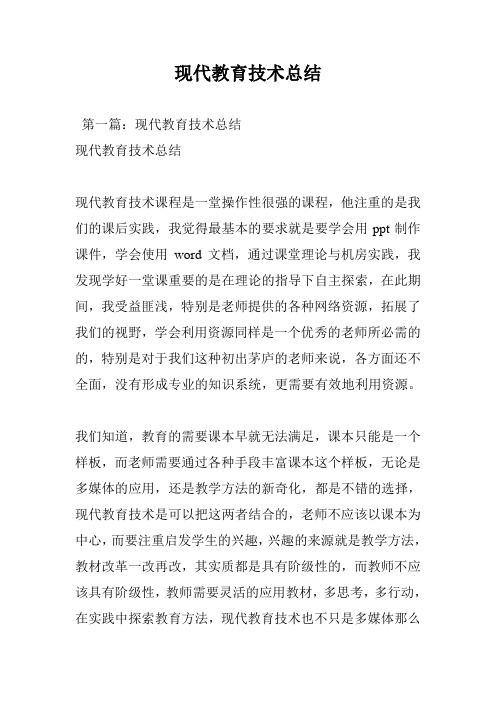 现代教育技术总结

第一篇：现代教育技术总结
现代教育技术总结

现代教育技术课程是一堂操作性很强的课程，他注重的是我们的课后实践，我觉得最基本的要求就是要学会用 ppt 制作课件，学会使用 word 文档，通过课堂理论与机房实践，我发现学好一堂课重要的是在理论的指导下自主探索，在此期间，我受益匪浅，特别是老师提供的各种网络资源，拓展了我们的视野，学会利用资源同样是一个优秀的老师所必需的的，特别是对于我们这种初出茅庐的老师来说，各方面还不全面，没有形成专业的知识系统，更需要有效地利用资源。

我们知道，教育的需要课本早就无法满足，课本只能是一个样板，而老师需要通过各种手段丰富课本这个样板，无论是多媒体的应用，还是教学方法的新奇化，都是不错的选择，现代教育技术是可以把这两者结合的，老师不应该以课本为中心，而要注重启发学生的兴趣，兴趣的来源就是教学方法，教材改革一改再改，其实质都是具有阶级性的，而教师不应该具有阶级性，教师需要灵活的应用教材，多思考，多行动，在实践中探索教育方法，现代教育技术也不只是多媒体那么